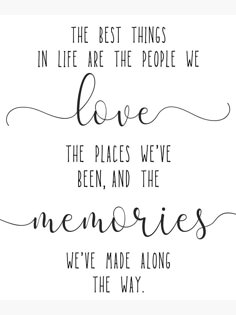 THE BEST THINGS IN LIFE ARE THE PEOPLE WE

love

THE PLACES WE'VE BEEN, AND THE

memories

WE'VE MADE ALONG THE WAY.